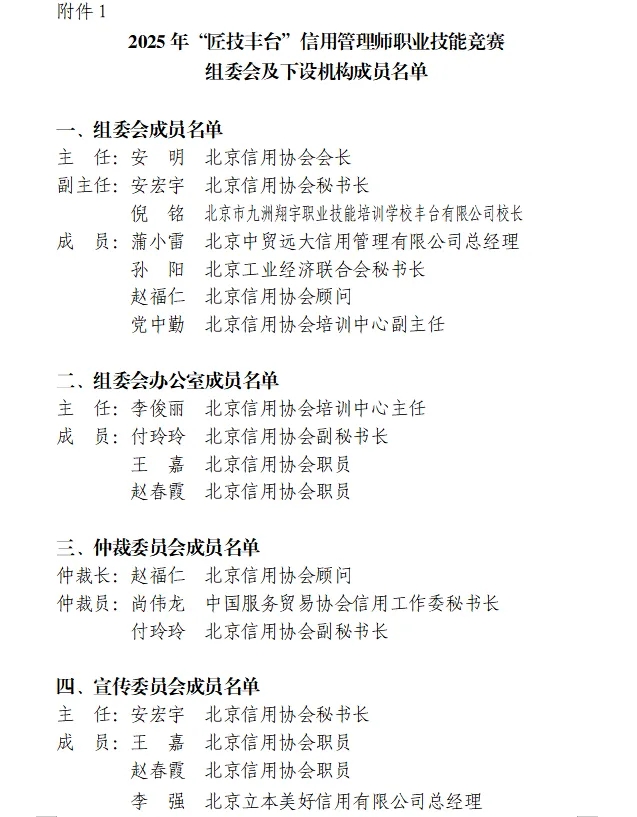 附件 1

2025 年“匠技丰台”信用管理师职业技能竞赛
组委会及下设机构成员名单

一、组委会成员名单
主　任：安　明　北京信用协会会长
副主任：安宏宇　北京信用协会秘书长
倪　铭　北京市九洲翔宇职业技能培训学校丰台有限公司校长
成　员：蒲小雷　北京中贸远大信用管理有限公司总经理
孙　阳　北京工业经济联合会秘书长
赵福仁　北京信用协会顾问
党中勤　北京信用协会培训中心副主任

二、组委会办公室成员名单
主　任：李俊丽　北京信用协会培训中心主任
成　员：付玲玲　北京信用协会副秘书长
王　嘉　北京信用协会职员
赵春霞　北京信用协会职员

三、仲裁委员会成员名单
仲裁长：赵福仁　北京信用协会顾问
仲裁员：尚伟龙　中国服务贸易协会信用工作委秘书长
付玲玲　北京信用协会副秘书长

四、宣传委员会成员名单
主　任：安宏宇　北京信用协会秘书长
成　员：王　嘉　北京信用协会职员
赵春霞　北京信用协会职员
李　强　北京立本美好信用有限公司总经理